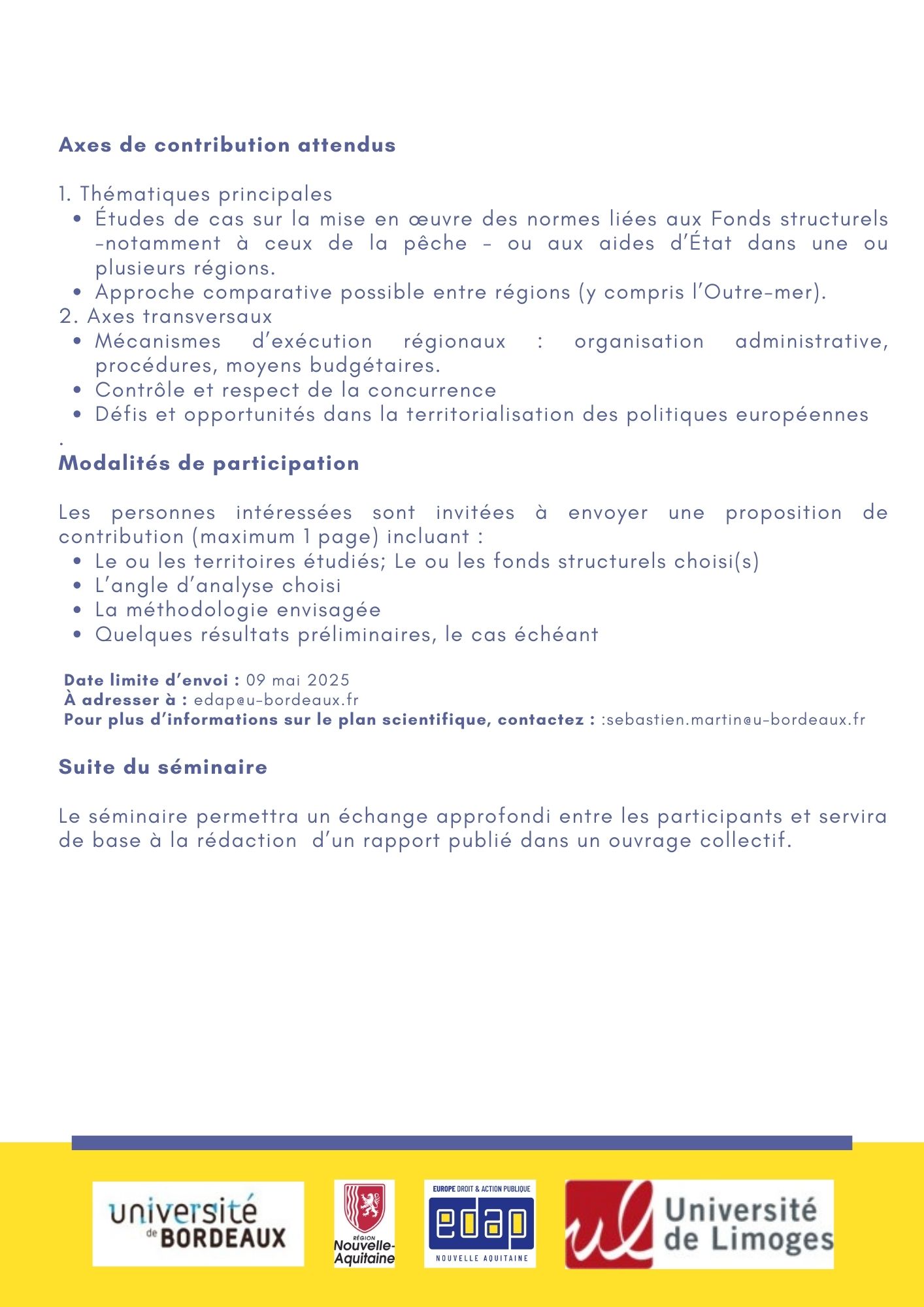 Axes de contribution attendus

1. Thématiques principales
• Études de cas sur la mise en œuvre des normes liées aux Fonds structurels -notamment à ceux de la pêche - ou aux aides d'État dans une ou plusieurs régions.
• Approche comparative possible entre régions (y compris l'Outre-mer).
2. Axes transversaux
• Mécanismes d'exécution régionaux : organisation administrative, procédures, moyens budgétaires.
• Contrôle et respect de la concurrence
• Défis et opportunités dans la territorialisation des politiques européennes
.
Modalités de participation

Les personnes intéressées sont invitées à envoyer une proposition de contribution (maximum 1 page) incluant :
• Le ou les territoires étudiés; Le ou les fonds structurels choisi(s)
• L'angle d'analyse choisi
• La méthodologie envisagée
• Quelques résultats préliminaires, le cas échéant

Date limite d'envoi : 09 mai 2025
À adresser à : edap@u-bordeaux.fr
Pour plus d'informations sur le plan scientifique, contactez : :sebastien.martin@u-bordeaux.fr

Suite du séminaire

Le séminaire permettra un échange approfondi entre les participants et servira de base à la rédaction d'un rapport publié dans un ouvrage collectif.

université de BORDEAUX

RÉGION Nouvelle-Aquitaine

EUROPE DROIT & ACTION PUBLIQUE edap NOUVELLE AQUITAINE

ul Université de Limoges